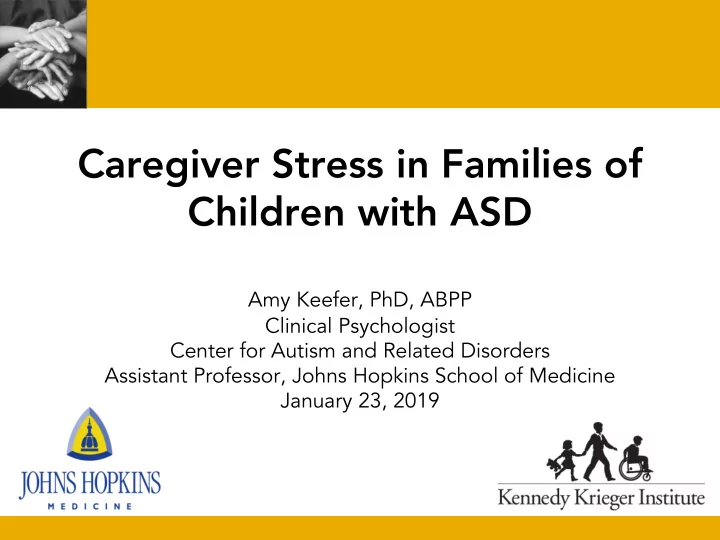 Caregiver Stress in Families of Children with ASD

Amy Keefer, PhD, ABPP
Clinical Psychologist
Center for Autism and Related Disorders
Assistant Professor, Johns Hopkins School of Medicine
January 23, 2019

JOHNS HOPKINS
MEDICINE

Kennedy Krieger Institute